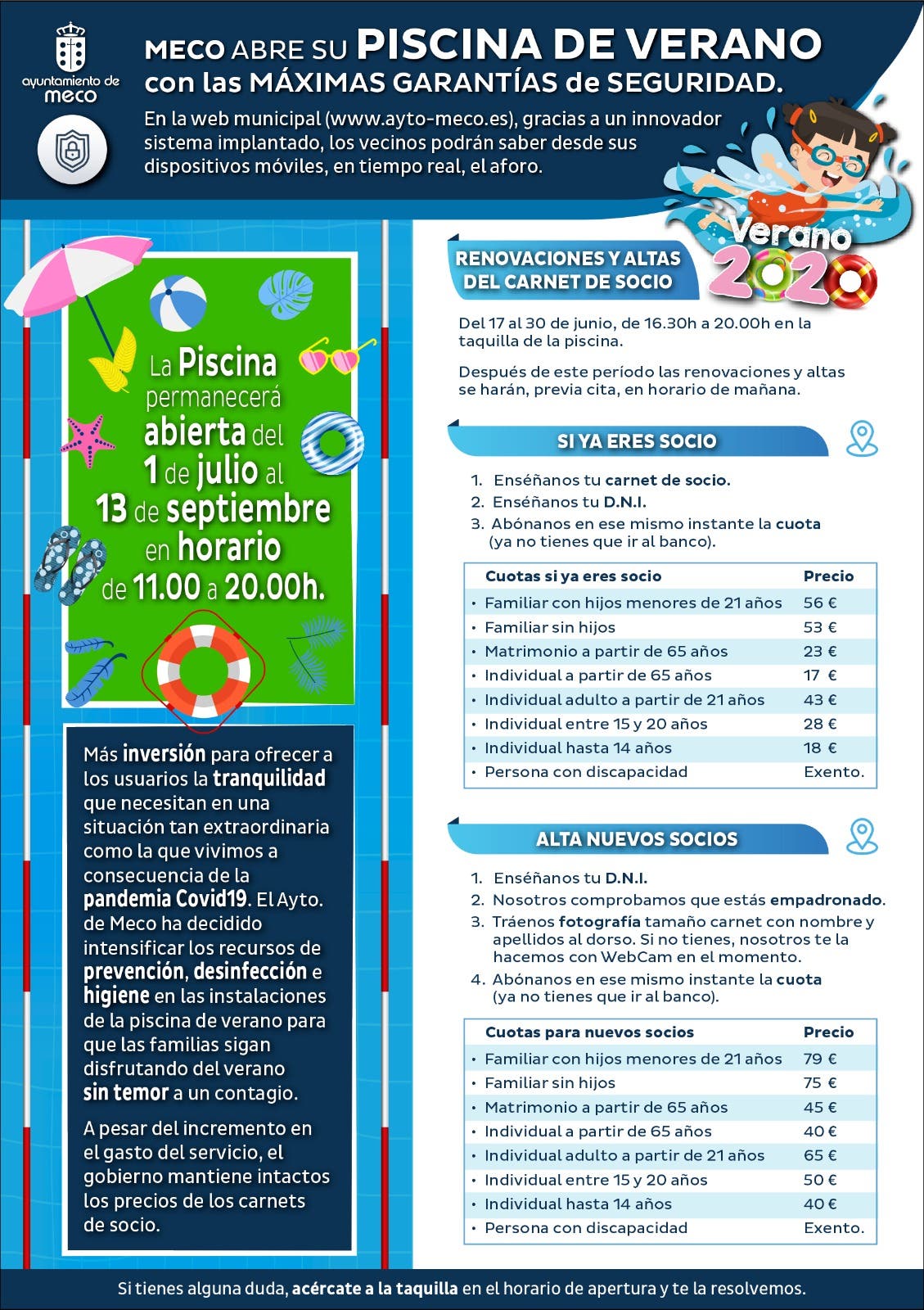 ayuntamiento de meco

MECO ABRE SU PISCINA DE VERANO con las MÁXIMAS GARANTÍAS de SEGURIDAD.

En la web municipal (www.ayto-meco.es), gracias a un innovador sistema implantado, los vecinos podrán saber desde sus dispositivos móviles, en tiempo real, el aforo.

Verano 2020

La Piscina permanecerá abierta del 1 de julio al 13 de septiembre en horario de 11.00 a 20.00h.

Más inversión para ofrecer a los usuarios la tranquilidad que necesitan en una situación tan extraordinaria como la que vivimos a consecuencia de la pandemia Covid19. El Ayto. de Meco ha decidido intensificar los recursos de prevención, desinfección e higiene en las instalaciones de la piscina de verano para que las familias sigan disfrutando del verano sin temor a un contagio.

A pesar del incremento en el gasto del servicio, el gobierno mantiene intactos los precios de los carnets de socio.

RENOVACIONES Y ALTAS DEL CARNET DE SOCIO

Del 17 al 30 de junio, de 16.30h a 20.00h en la taquilla de la piscina.

Después de este período las renovaciones y altas se harán, previa cita, en horario de mañana.

SI YA ERES SOCIO

1. Enséñanos tu carnet de socio.
2. Enséñanos tu D.N.I.
3. Abónanos en ese mismo instante la cuota (ya no tienes que ir al banco).

| Cuotas si ya eres socio | Precio |
|---|---|
| • Familiar con hijos menores de 21 años | 56 € |
| • Familiar sin hijos | 53 € |
| • Matrimonio a partir de 65 años | 23 € |
| • Individual a partir de 65 años | 17 € |
| • Individual adulto a partir de 21 años | 43 € |
| • Individual entre 15 y 20 años | 28 € |
| • Individual hasta 14 años | 18 € |
| • Persona con discapacidad | Exento. |

ALTA NUEVOS SOCIOS

1. Enséñanos tu D.N.I.
2. Nosotros comprobamos que estás empadronado.
3. Tráenos fotografía tamaño carnet con nombre y apellidos al dorso. Si no tienes, nosotros te la hacemos con WebCam en el momento.
4. Abónanos en ese mismo instante la cuota (ya no tienes que ir al banco).

| Cuotas para nuevos socios | Precio |
|---|---|
| • Familiar con hijos menores de 21 años | 79 € |
| • Familiar sin hijos | 75 € |
| • Matrimonio a partir de 65 años | 45 € |
| • Individual a partir de 65 años | 40 € |
| • Individual adulto a partir de 21 años | 65 € |
| • Individual entre 15 y 20 años | 50 € |
| • Individual hasta 14 años | 40 € |
| • Persona con discapacidad | Exento. |

Si tienes alguna duda, acércate a la taquilla en el horario de apertura y te la resolvemos.